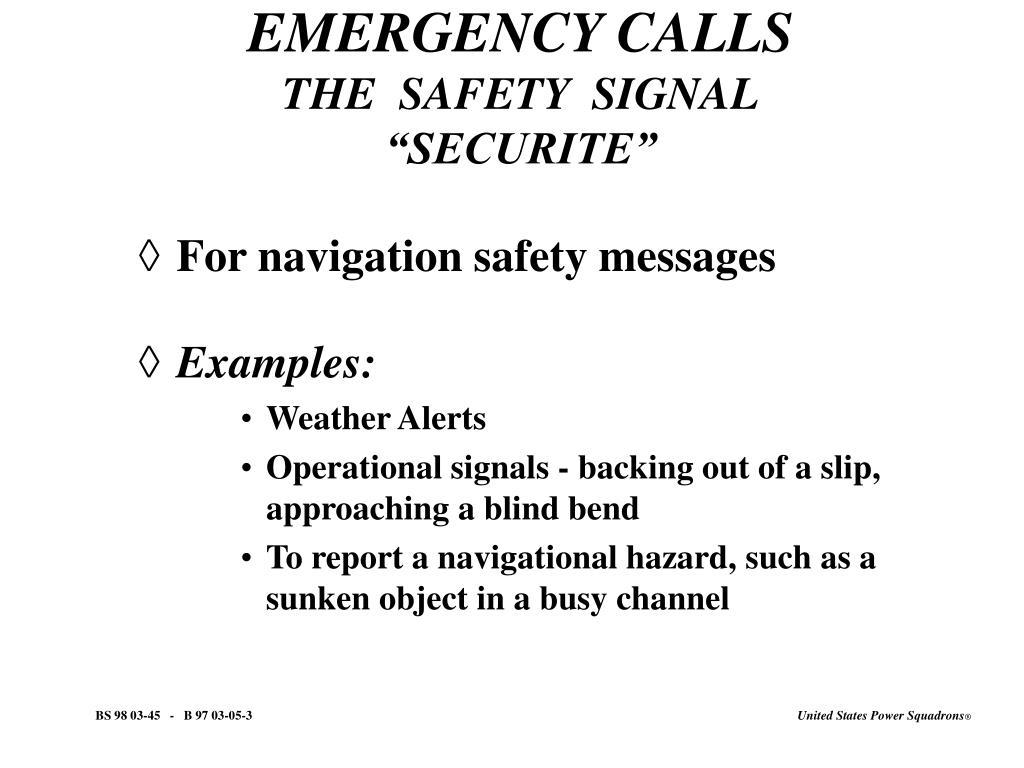 EMERGENCY CALLS
THE SAFETY SIGNAL
"SECURITE"

◊ For navigation safety messages

◊ Examples:

• Weather Alerts
• Operational signals - backing out of a slip, approaching a blind bend
• To report a navigational hazard, such as a sunken object in a busy channel

BS 98 03-45 - B 97 03-05-3

United States Power Squadrons®